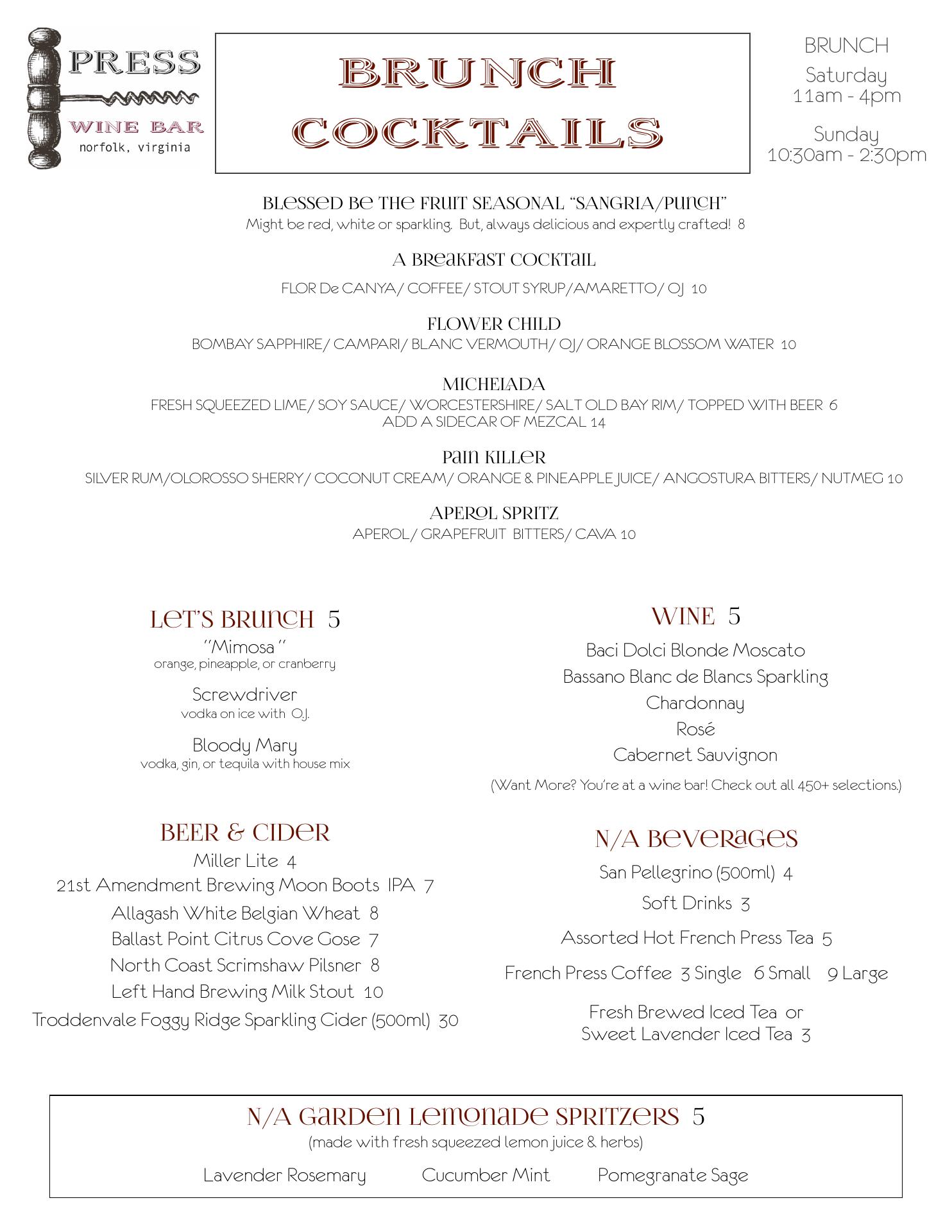 PRESS
WINE BAR
norfolk, virginia

BRUNCH
COCKTAILS

BRUNCH
Saturday
11am - 4pm

Sunday
10:30am - 2:30pm

BLESSED BE THE FRUIT SEASONAL "SANGRIA/PUNCH"
Might be red, white or sparkling. But, always delicious and expertly crafted! 8

A BREAKFAST COCKTAIL
FLOR De CANYA/ COFFEE/ STOUT SYRUP/AMARETTO/ OJ 10

FLOWER CHILD
BOMBAY SAPPHIRE/ CAMPARI/ BLANC VERMOUTH/ OJ/ ORANGE BLOSSOM WATER 10

MICHELADA
FRESH SQUEEZED LIME/ SOY SAUCE/ WORCESTERSHIRE/ SALT OLD BAY RIM/ TOPPED WITH BEER 6
ADD A SIDECAR OF MEZCAL 14

PAIN KILLER
SILVER RUM/OLOROSSO SHERRY/ COCONUT CREAM/ ORANGE & PINEAPPLE JUICE/ ANGOSTURA BITTERS/ NUTMEG 10

APEROL SPRITZ
APEROL/ GRAPEFRUIT BITTERS/ CAVA 10

LET'S BRUNCH 5
"Mimosa"
orange, pineapple, or cranberry

Screwdriver
vodka on ice with O.J.

Bloody Mary
vodka, gin, or tequila with house mix

BEER & CIDER
Miller Lite 4
21st Amendment Brewing Moon Boots IPA 7
Allagash White Belgian Wheat 8
Ballast Point Citrus Cove Gose 7
North Coast Scrimshaw Pilsner 8
Left Hand Brewing Milk Stout 10
Troddenvale Foggy Ridge Sparkling Cider (500ml) 30

WINE 5
Baci Dolci Blonde Moscato
Bassano Blanc de Blancs Sparkling
Chardonnay
Rosé
Cabernet Sauvignon
(Want More? You're at a wine bar! Check out all 450+ selections.)

N/A BEVERAGES
San Pellegrino (500ml) 4
Soft Drinks 3
Assorted Hot French Press Tea 5
French Press Coffee 3 Single 6 Small 9 Large
Fresh Brewed Iced Tea or
Sweet Lavender Iced Tea 3

N/A GARDEN LEMONADE SPRITZERS 5
(made with fresh squeezed lemon juice & herbs)
Lavender Rosemary Cucumber Mint Pomegranate Sage